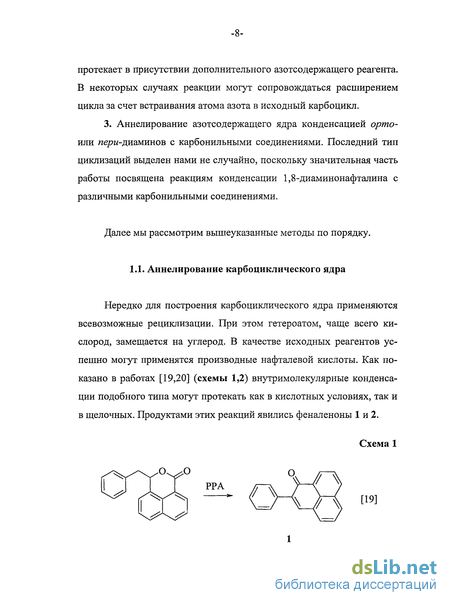 -8-

протекает в присутствии дополнительного азотсодержащего реагента. В некоторых случаях реакции могут сопровождаться расширением цикла за счет встраивания атома азота в исходный карбоцикл.

3. Аннелирование азотсодержащего ядра конденсацией орто- или пери-диаминов с карбонильными соединениями. Последний тип циклизаций выделен нами не случайно, поскольку значительная часть работы посвящена реакциям конденсации 1,8-диаминонафталина с различными карбонильными соединениями.

Далее мы рассмотрим вышеуказанные методы по порядку.

1.1. Аннелирование карбоциклического ядра

Нередко для построения карбоциклического ядра применяются всевозможные рециклизации. При этом гетероатом, чаще всего кислород, замещается на углерод. В качестве исходных реагентов успешно могут применятся производные нафталевой кислоты. Как показано в работах [19,20] (схемы 1,2) внутримолекулярные конденсации подобного типа могут протекать как в кислотных условиях, так и в щелочных. Продуктами этих реакций явились феналеноны 1 и 2.

Схема 1

O O PPA O [19]

1

dsLib.net
библиотека диссертаций